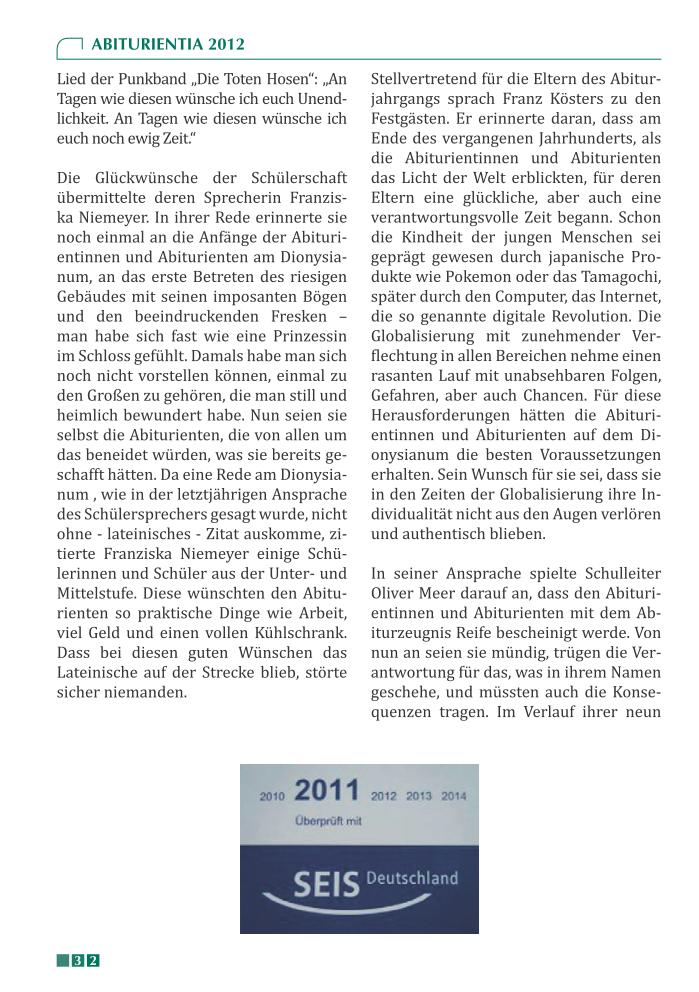 ABITURIENTIA 2012

Lied der Punkband „Die Toten Hosen“: „An Tagen wie diesen wünsche ich euch Unendlichkeit. An Tagen wie diesen wünsche ich euch noch ewig Zeit.“

Die Glückwünsche der Schülerschaft übermittelte deren Sprecherin Franziska Niemeyer. In ihrer Rede erinnerte sie noch einmal an die Anfänge der Abiturientinnen und Abiturienten am Dionysianum, an das erste Betreten des riesigen Gebäudes mit seinen imposanten Bögen und den beeindruckenden Fresken – man habe sich fast wie eine Prinzessin im Schloss gefühlt. Damals habe man sich noch nicht vorstellen können, einmal zu den Großen zu gehören, die man still und heimlich bewundert habe. Nun seien sie selbst die Abiturienten, die von allen um das beneidet würden, was sie bereits geschafft hätten. Da eine Rede am Dionysianum , wie in der letztjährigen Ansprache des Schülersprechers gesagt wurde, nicht ohne - lateinisches - Zitat auskomme, zitierte Franziska Niemeyer einige Schülerinnen und Schüler aus der Unter- und Mittelstufe. Diese wünschten den Abiturienten so praktische Dinge wie Arbeit, viel Geld und einen vollen Kühlschrank. Dass bei diesen guten Wünschen das Lateinische auf der Strecke blieb, störte sicher niemanden.

Stellvertretend für die Eltern des Abiturjahrgangs sprach Franz Kösters zu den Festgästen. Er erinnerte daran, dass am Ende des vergangenen Jahrhunderts, als die Abiturientinnen und Abiturienten das Licht der Welt erblickten, für deren Eltern eine glückliche, aber auch eine verantwortungsvolle Zeit begann. Schon die Kindheit der jungen Menschen sei geprägt gewesen durch japanische Produkte wie Pokemon oder das Tamagochi, später durch den Computer, das Internet, die so genannte digitale Revolution. Die Globalisierung mit zunehmender Verflechtung in allen Bereichen nehme einen rasanten Lauf mit unabsehbaren Folgen, Gefahren, aber auch Chancen. Für diese Herausforderungen hätten die Abiturientinnen und Abiturienten auf dem Dionysianum die besten Voraussetzungen erhalten. Sein Wunsch für sie sei, dass sie in den Zeiten der Globalisierung ihre Individualität nicht aus den Augen verlören und authentisch blieben.

In seiner Ansprache spielte Schulleiter Oliver Meer darauf an, dass den Abiturientinnen und Abiturienten mit dem Abiturzeugnis Reife bescheinigt werde. Von nun an seien sie mündig, trügen die Verantwortung für das, was in ihrem Namen geschehe, und müssten auch die Konsequenzen tragen. Im Verlauf ihrer neun

2010 2011 2012 2013 2014
Überprüft mit
SEIS Deutschland

32